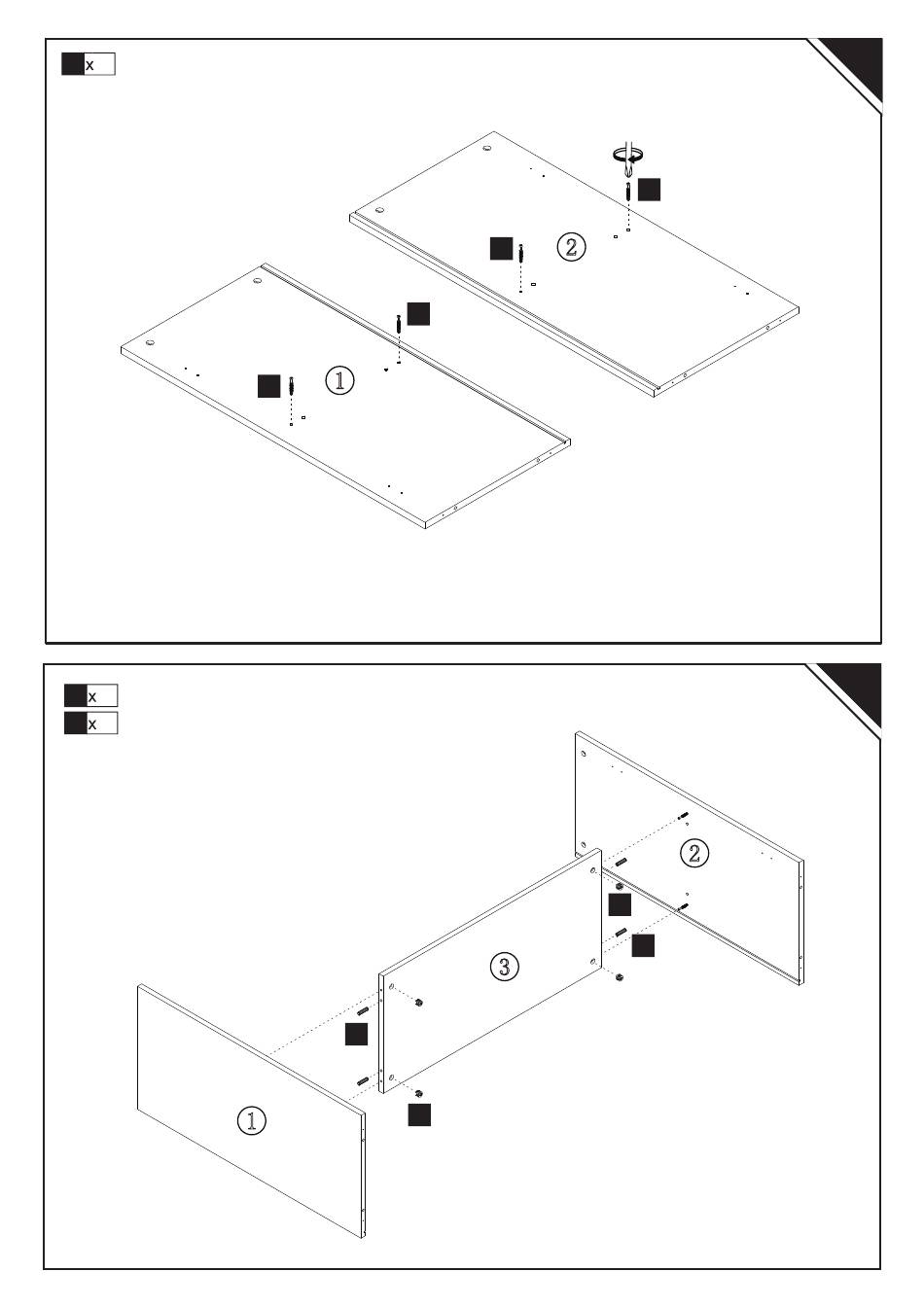 x

②

①

x
x

②

③

①